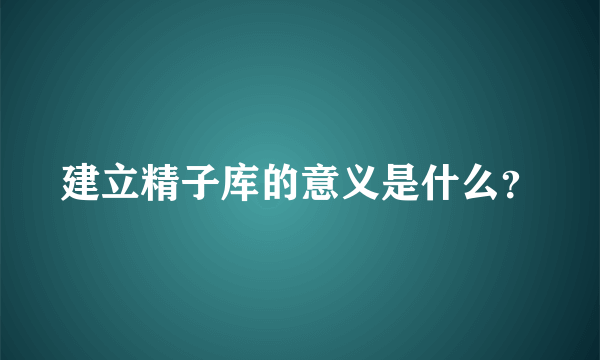 建立精子库的意义是什么?